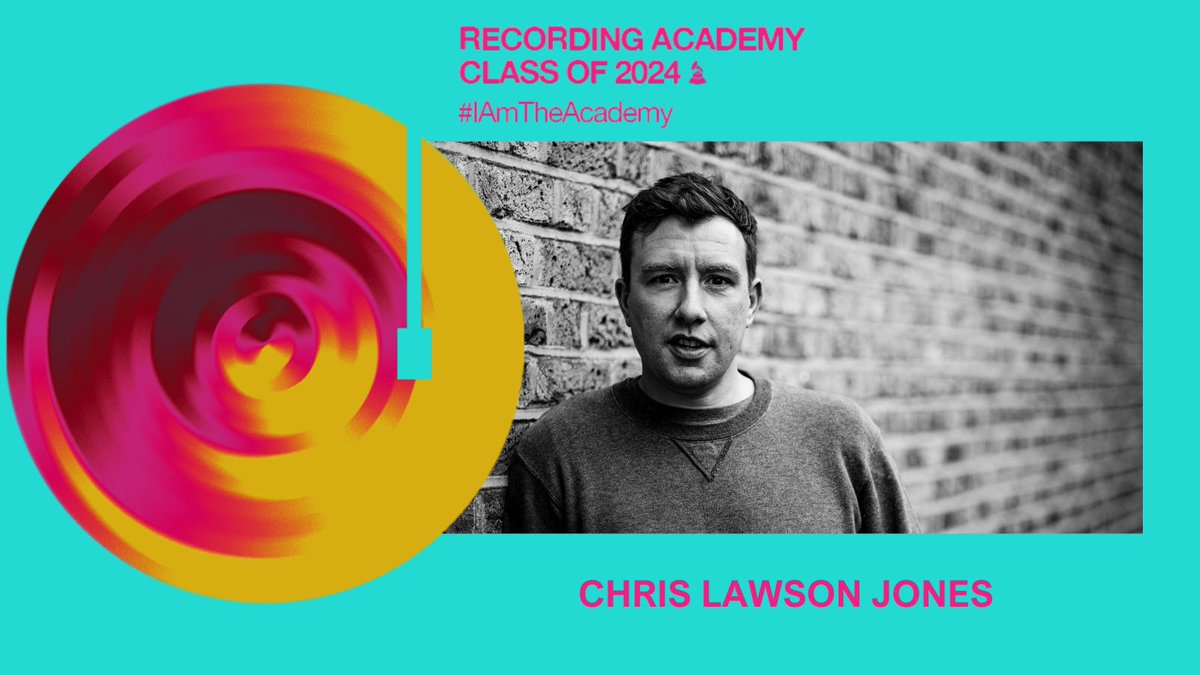 RECORDING ACADEMY
CLASS OF 2024

#IAmTheAcademy

CHRIS LAWSON JONES